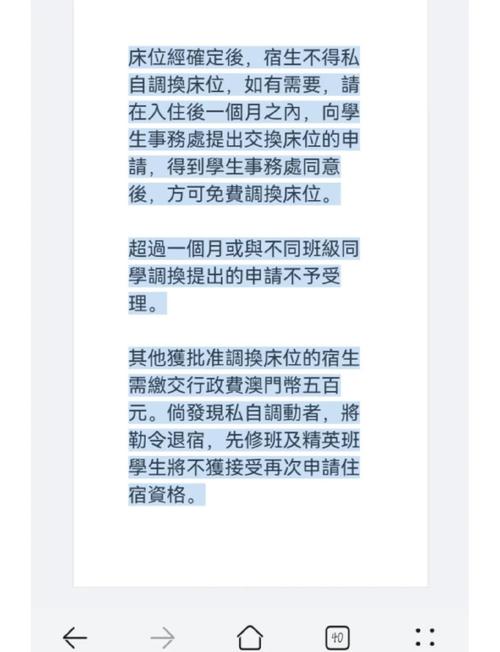 床位經確定後，宿生不得私自調換床位，如有需要，請在入住後一個月之內，向學生事務處提出交換床位的申請，得到學生事務處同意後，方可免費調換床位。

超過一個月或與不同班級同學調換提出的申請不予受理。

其他獲批准調換床位的宿生需繳交行政費澳門幣五百元。倘發現私自調動者，將勒令退宿，先修班及精英班學生將不獲接受再次申請住宿資格。

40